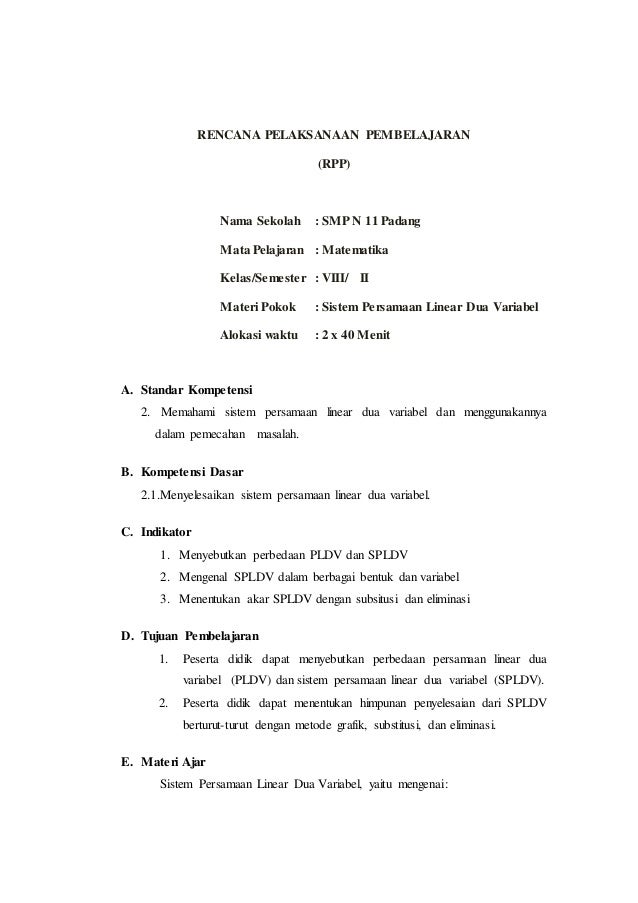 RENCANA PELAKSANAAN PEMBELAJARAN

(RPP)

Nama Sekolah : SMP N 11 Padang

Mata Pelajaran : Matematika

Kelas/Semester : VIII/ II

Materi Pokok : Sistem Persamaan Linear Dua Variabel

Alokasi waktu : 2 x 40 Menit

A. Standar Kompetensi

2. Memahami sistem persamaan linear dua variabel dan menggunakannya dalam pemecahan masalah.

B. Kompetensi Dasar

2.1.Menyelesaikan sistem persamaan linear dua variabel.

C. Indikator

1. Menyebutkan perbedaan PLDV dan SPLDV

2. Mengenal SPLDV dalam berbagai bentuk dan variabel

3. Menentukan akar SPLDV dengan subsitusi dan eliminasi

D. Tujuan Pembelajaran

1. Peserta didik dapat menyebutkan perbedaan persamaan linear dua variabel (PLDV) dan sistem persamaan linear dua variabel (SPLDV).

2. Peserta didik dapat menentukan himpunan penyelesaian dari SPLDV berturut-turut dengan metode grafik, substitusi, dan eliminasi.

E. Materi Ajar

Sistem Persamaan Linear Dua Variabel, yaitu mengenai: